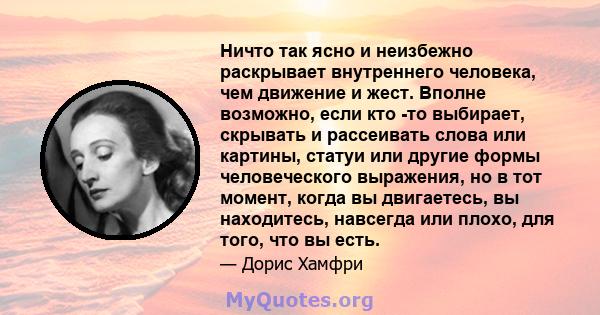 Ничто так ясно и неизбежно раскрывает внутреннего человека, чем движение и жест. Вполне возможно, если кто -то выбирает, скрывать и рассеивать слова или картины, статуи или другие формы человеческого выражения, но в тот момент, когда вы двигаетесь, вы находитесь, навсегда или плохо, для того, что вы есть.

— Дорис Хамфри

MyQuotes.org